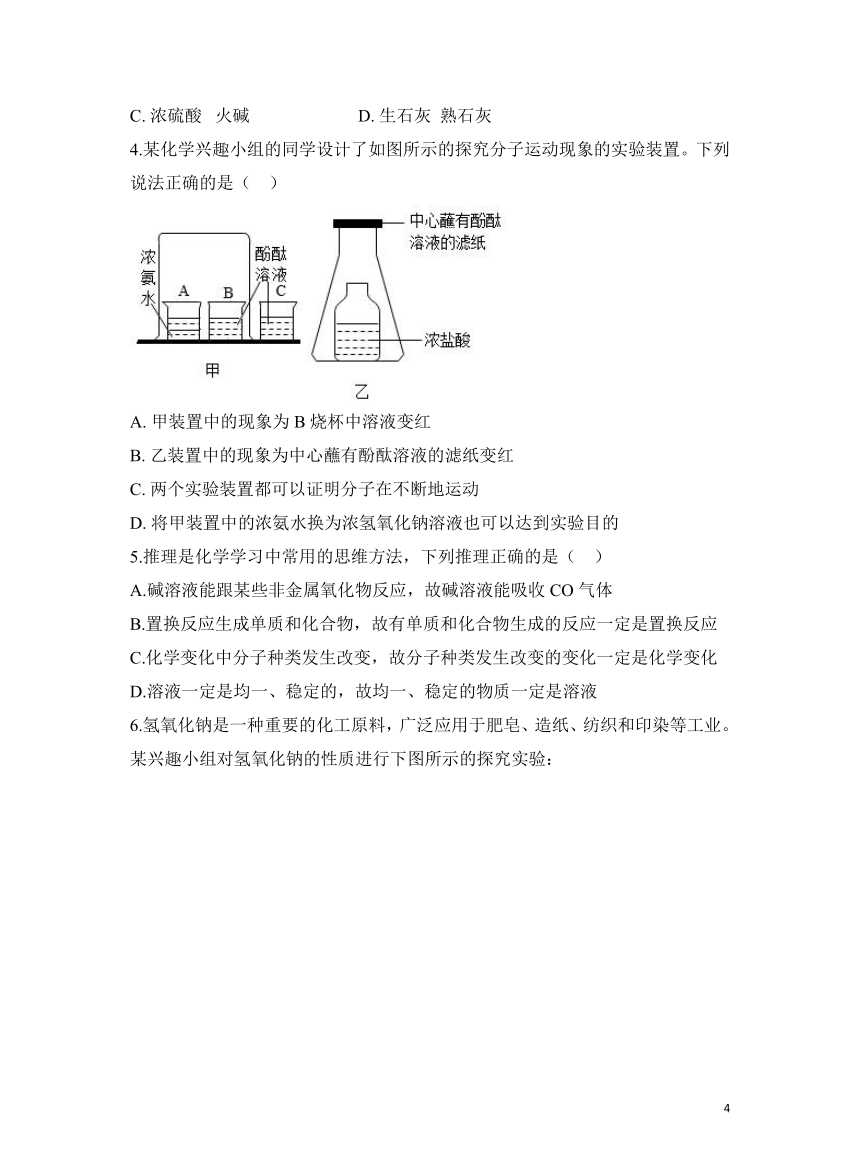 C. 浓硫酸　火碱　　　　　　D. 生石灰 熟石灰

4.某化学兴趣小组的同学设计了如图所示的探究分子运动现象的实验装置。下列说法正确的是（　）

浓氨水
A
B
酚酞溶液
C
甲
中心蘸有酚酞溶液的滤纸
浓盐酸
乙

A. 甲装置中的现象为 B 烧杯中溶液变红

B. 乙装置中的现象为中心蘸有酚酞溶液的滤纸变红

C. 两个实验装置都可以证明分子在不断地运动

D. 将甲装置中的浓氨水换为浓氢氧化钠溶液也可以达到实验目的

5.推理是化学学习中常用的思维方法，下列推理正确的是（　）

A.碱溶液能跟某些非金属氧化物反应，故碱溶液能吸收 CO 气体

B.置换反应生成单质和化合物，故有单质和化合物生成的反应一定是置换反应

C.化学变化中分子种类发生改变，故分子种类发生改变的变化一定是化学变化

D.溶液一定是均一、稳定的，故均一、稳定的物质一定是溶液

6.氢氧化钠是一种重要的化工原料，广泛应用于肥皂、造纸、纺织和印染等工业。某兴趣小组对氢氧化钠的性质进行下图所示的探究实验：

4